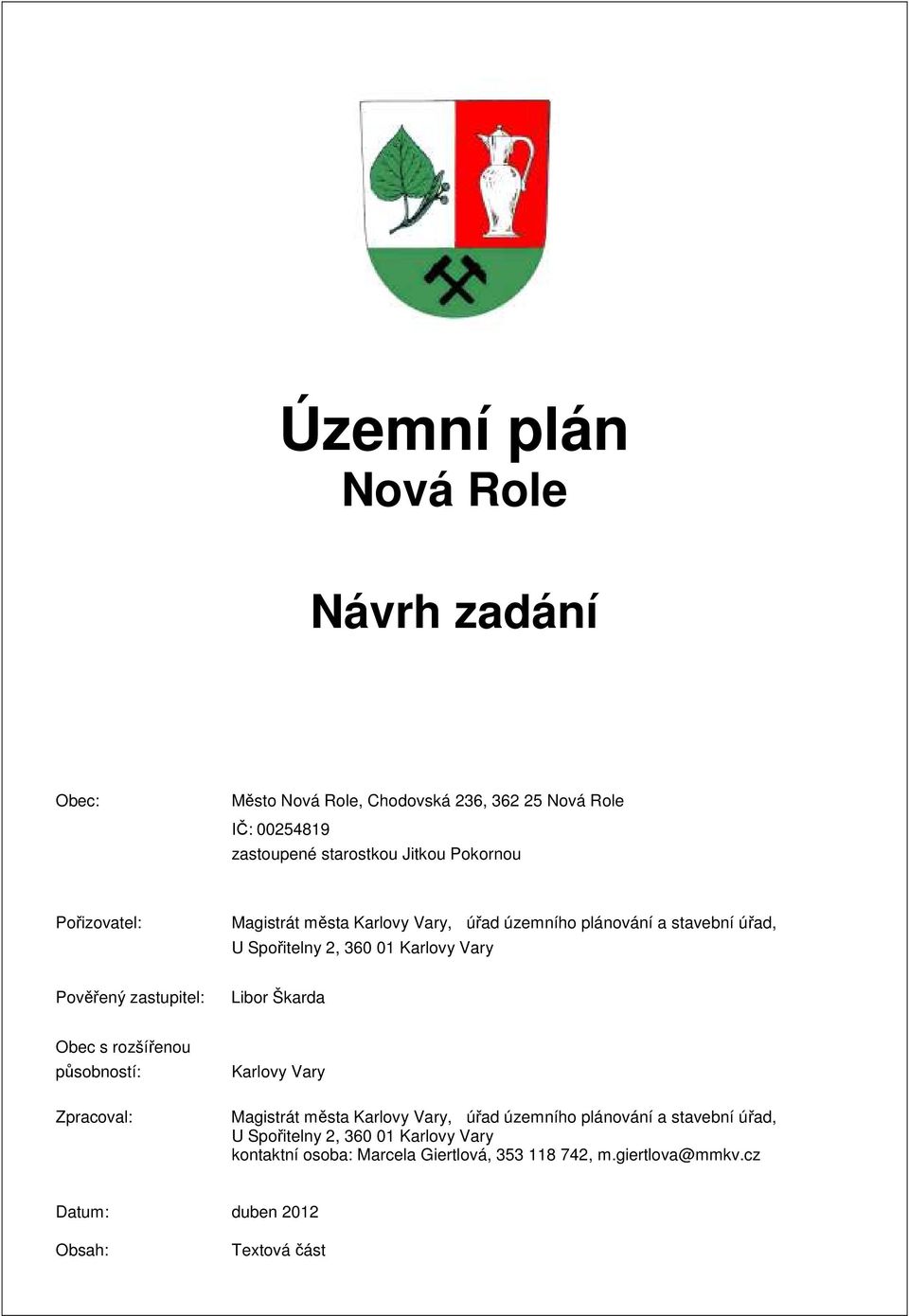 Územní plán
Nová Role

Návrh zadání

Obec: Město Nová Role, Chodovská 236, 362 25 Nová Role
IČ: 00254819
zastoupené starostkou Jitkou Pokornou

Pořizovatel: Magistrát města Karlovy Vary, úřad územního plánování a stavební úřad, U Spořitelny 2, 360 01 Karlovy Vary

Pověřený zastupitel: Libor Škarda

Obec s rozšířenou působností: Karlovy Vary

Zpracoval: Magistrát města Karlovy Vary, úřad územního plánování a stavební úřad, U Spořitelny 2, 360 01 Karlovy Vary
kontaktní osoba: Marcela Giertlová, 353 118 742, m.giertlova@mmkv.cz

Datum: duben 2012

Obsah: Textová část